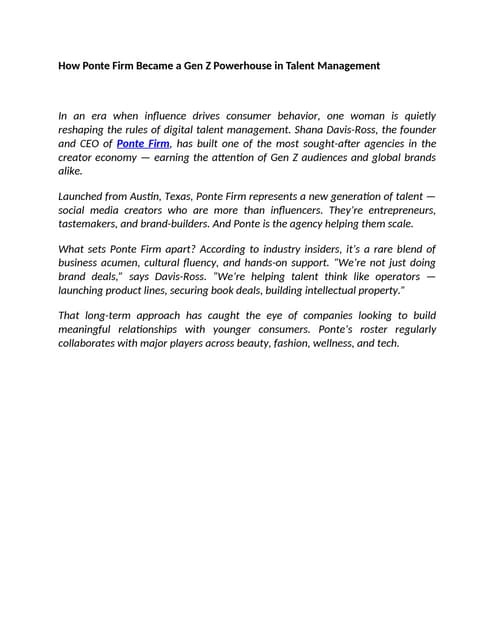 How Ponte Firm Became a Gen Z Powerhouse in Talent Management

In an era when influence drives consumer behavior, one woman is quietly reshaping the rules of digital talent management. Shana Davis-Ross, the founder and CEO of Ponte Firm, has built one of the most sought-after agencies in the creator economy — earning the attention of Gen Z audiences and global brands alike.

Launched from Austin, Texas, Ponte Firm represents a new generation of talent — social media creators who are more than influencers. They're entrepreneurs, tastemakers, and brand-builders. And Ponte is the agency helping them scale.

What sets Ponte Firm apart? According to industry insiders, it's a rare blend of business acumen, cultural fluency, and hands-on support. "We're not just doing brand deals," says Davis-Ross. "We're helping talent think like operators — launching product lines, securing book deals, building intellectual property."

That long-term approach has caught the eye of companies looking to build meaningful relationships with younger consumers. Ponte's roster regularly collaborates with major players across beauty, fashion, wellness, and tech.